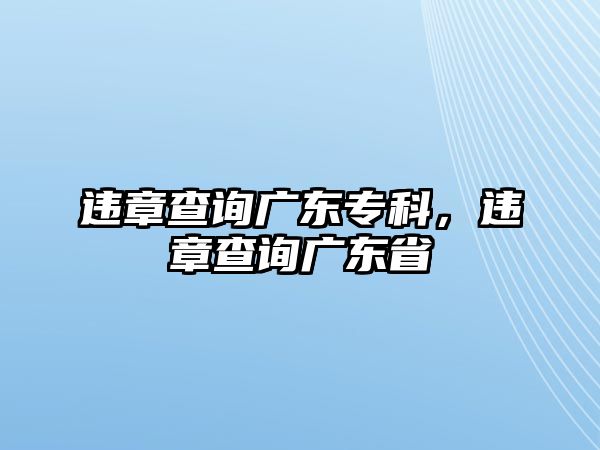 违章查询广东专科，违章查询广东省